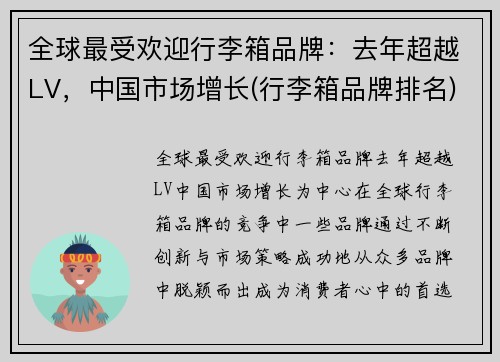 全球最受欢迎行李箱品牌：去年超越LV，中国市场增长(行李箱品牌排名)

全球最受欢迎行李箱品牌去年超越LV中国市场增长为中心在全球行李箱品牌的竞争中一些品牌通过不断创新与市场策略成功地从众多品牌中脱颖而出成为消费者心中的首选